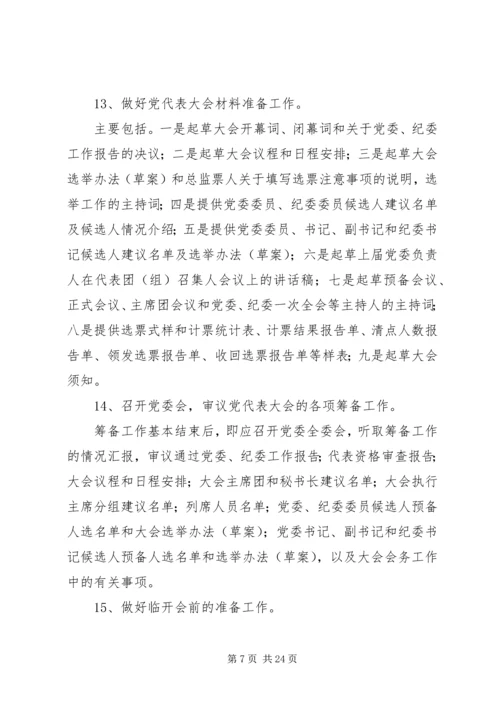 13、做好党代表大会材料准备工作。

主要包括。一是起草大会开幕词、闭幕词和关于党委、纪委工作报告的决议；二是起草大会议程和日程安排；三是起草大会选举办法（草案）和总监票人关于填写选票注意事项的说明，选举工作的主持词；四是提供党委委员、纪委委员候选人建议名单及候选人情况介绍；五是提供党委委员、书记、副书记和纪委书记候选人建议名单及选举办法（草案）；六是起草上届党委负责人在代表团（组）召集人会议上的讲话稿；七是起草预备会议、正式会议、主席团会议和党委、纪委一次全会等主持人的主持词；八是提供选票式样和计票统计表、计票结果报告单、清点人数报告单、领发选票报告单、收回选票报告单等样表；九是起草大会须知。

14、召开党委会，审议党代表大会的各项筹备工作。

筹备工作基本结束后，即应召开党委全委会，听取筹备工作的情况汇报，审议通过党委、纪委工作报告；代表资格审查报告；大会议程和日程安排；大会主席团和秘书长建议名单；大会执行主席分组建议名单；列席人员名单；党委、纪委委员候选人预备人选名单和大会选举办法（草案）；党委书记、副书记和纪委书记候选人预备人选名单和选举办法（草案），以及大会会务工作中的有关事项。

15、做好临开会前的准备工作。

第 7 页 共 24 页